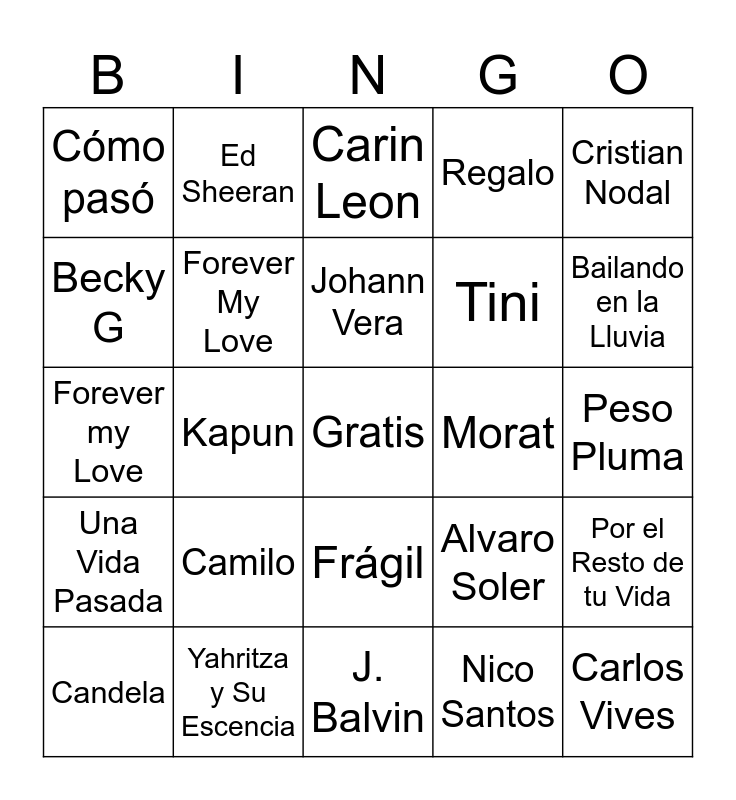 | B | I | N | G | O |
|---|---|---|---|---|
| Cómo pasó | Ed Sheeran | Carin Leon | Regalo | Cristian Nodal |
| Becky G | Forever My Love | Johann Vera | Tini | Bailando en la Lluvia |
| Forever my Love | Kapun | Gratis | Morat | Peso Pluma |
| Una Vida Pasada | Camilo | Frágil | Alvaro Soler | Por el Resto de tu Vida |
| Candela | Yahritza y Su Escencia | J. Balvin | Nico Santos | Carlos Vives |